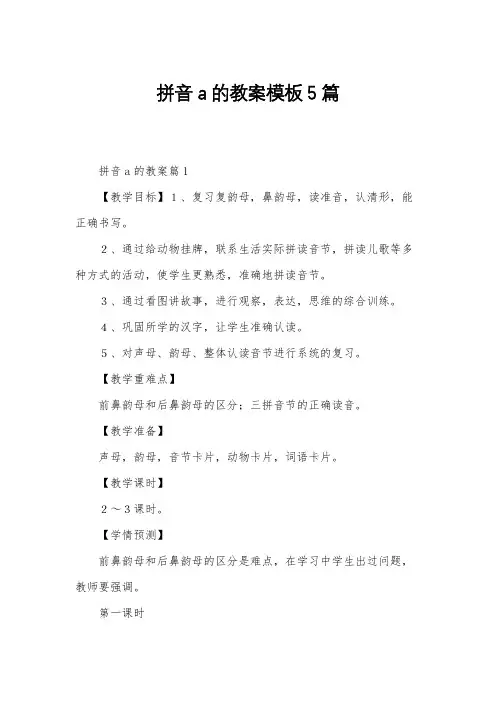 拼音a的教案模板5篇

拼音a的教案篇1

【教学目标】1、复习复韵母，鼻韵母，读准音，认清形，能正确书写。

2、通过给动物挂牌，联系生活实际拼读音节，拼读儿歌等多种方式的活动，使学生更熟悉，准确地拼读音节。

3、通过看图讲故事，进行观察，表达，思维的综合训练。

4、巩固所学的汉字，让学生准确认读。

5、对声母、韵母、整体认读音节进行系统的复习。

【教学重难点】

前鼻韵母和后鼻韵母的区分；三拼音节的正确读音。

【教学准备】

声母，韵母，音节卡片，动物卡片，词语卡片。

【教学课时】

2～3课时。

【学情预测】

前鼻韵母和后鼻韵母的区分是难点，在学习中学生出过问题，教师要强调。

第一课时